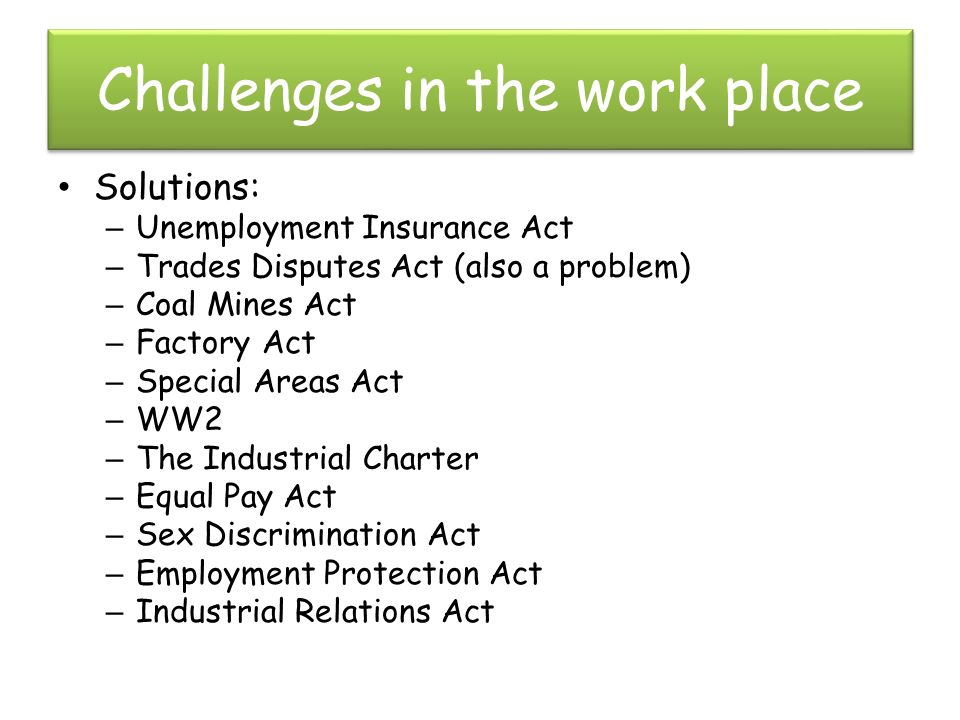 Challenges in the work place

• Solutions:
– Unemployment Insurance Act
– Trades Disputes Act (also a problem)
– Coal Mines Act
– Factory Act
– Special Areas Act
– WW2
– The Industrial Charter
– Equal Pay Act
– Sex Discrimination Act
– Employment Protection Act
– Industrial Relations Act